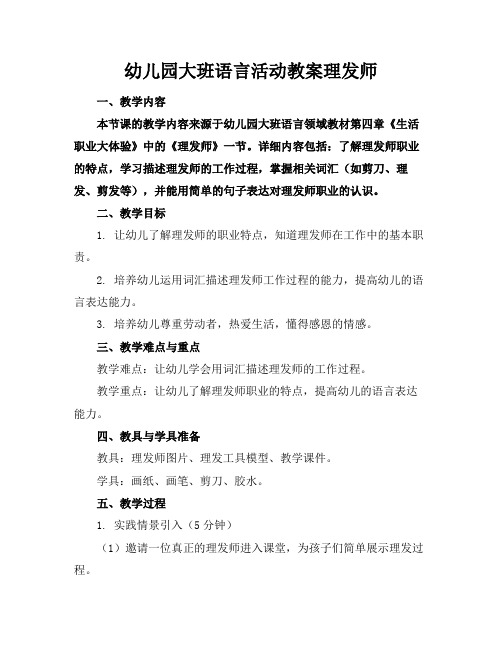 幼儿园大班语言活动教案理发师

一、教学内容

本节课的教学内容来源于幼儿园大班语言领域教材第四章《生活职业大体验》中的《理发师》一节。详细内容包括：了解理发师职业的特点，学习描述理发师的工作过程，掌握相关词汇（如剪刀、理发、剪发等），并能用简单的句子表达对理发师职业的认识。

二、教学目标

1. 让幼儿了解理发师的职业特点，知道理发师在工作中的基本职责。

2. 培养幼儿运用词汇描述理发师工作过程的能力，提高幼儿的语言表达能力。

3. 培养幼儿尊重劳动者，热爱生活，懂得感恩的情感。

三、教学难点与重点

教学难点：让幼儿学会用词汇描述理发师的工作过程。

教学重点：让幼儿了解理发师职业的特点，提高幼儿的语言表达能力。

四、教具与学具准备

教具：理发师图片、理发工具模型、教学课件。

学具：画纸、画笔、剪刀、胶水。

五、教学过程

1. 实践情景引入（5 分钟）

（1）邀请一位真正的理发师进入课堂，为孩子们简单展示理发过程。